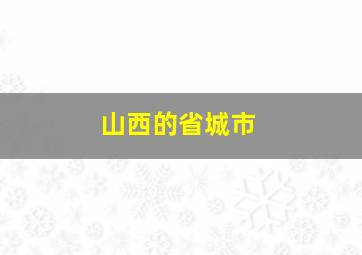 山西的省城市